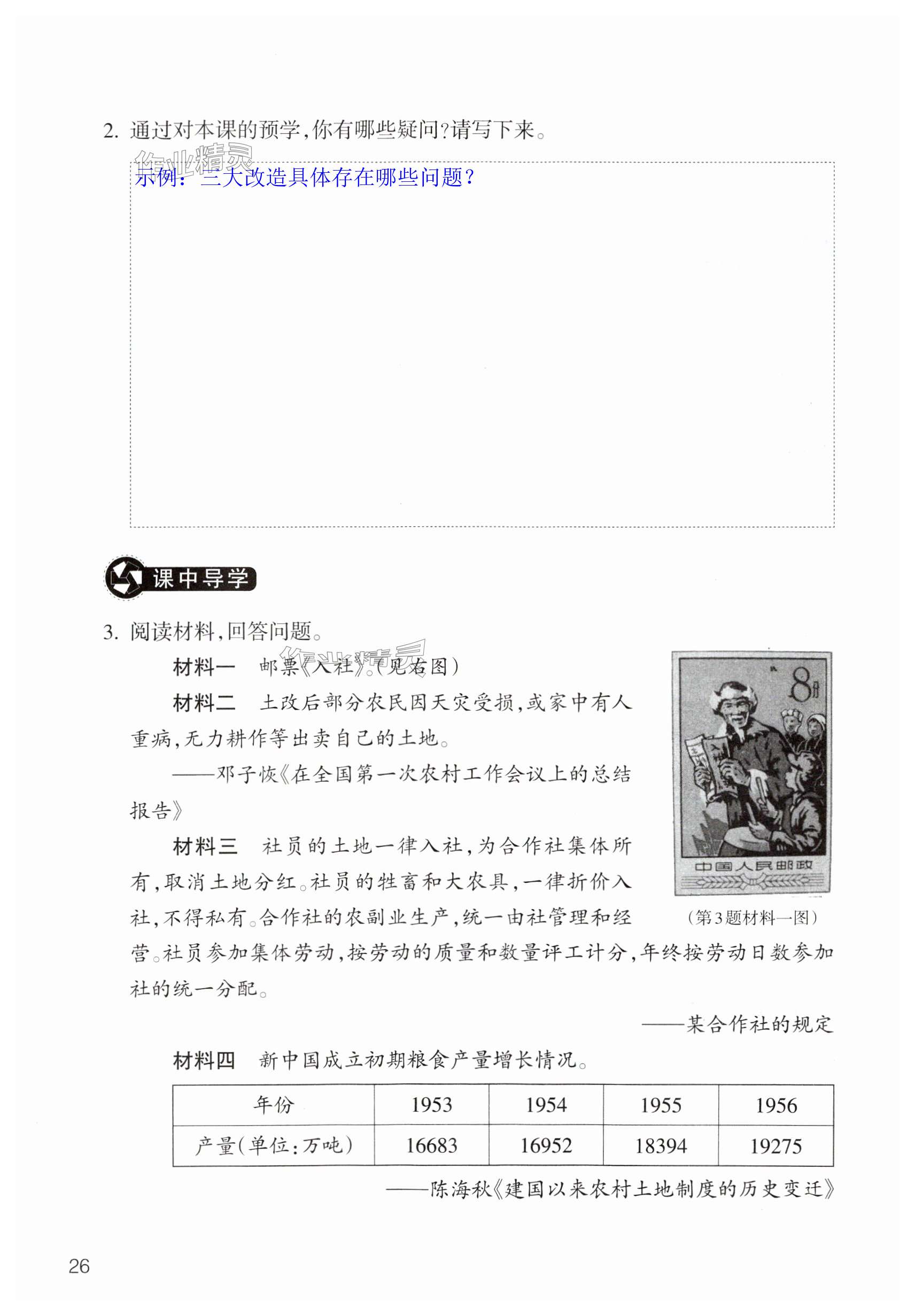 2. 通过对本课的预学,你有哪些疑问?请写下来。

作业精灵

示例:三大改造具体存在哪些问题?

课中导学

3. 阅读材料,回答问题。

材料一 邮票《入社》(见右图)

材料二 土改后部分农民因天灾受损,或家中有人重病,无力耕作等出卖自己的土地。

——邓子恢《在全国第一次农村工作会议上的总结报告》

材料三 社员的土地一律入社,为合作社集体所有,取消土地分红。社员的牲畜和大农具,一律折价入社,不得私有。合作社的农副业生产,统一由社管理和经营。社员参加集体劳动,按劳动的质量和数量评工计分,年终按劳动日数参加社的统一分配。

——某合作社的规定

8分

中国人民邮政

(第3题材料一图)

材料四 新中国成立初期粮食产量增长情况。

| 年份 | 1953 | 1954 | 1955 | 1956 |
|---|---|---|---|---|
| 产量(单位:万吨) | 16683 | 16952 | 18394 | 19275 |

——陈海秋《建国以来农村土地制度的历史变迁》

26